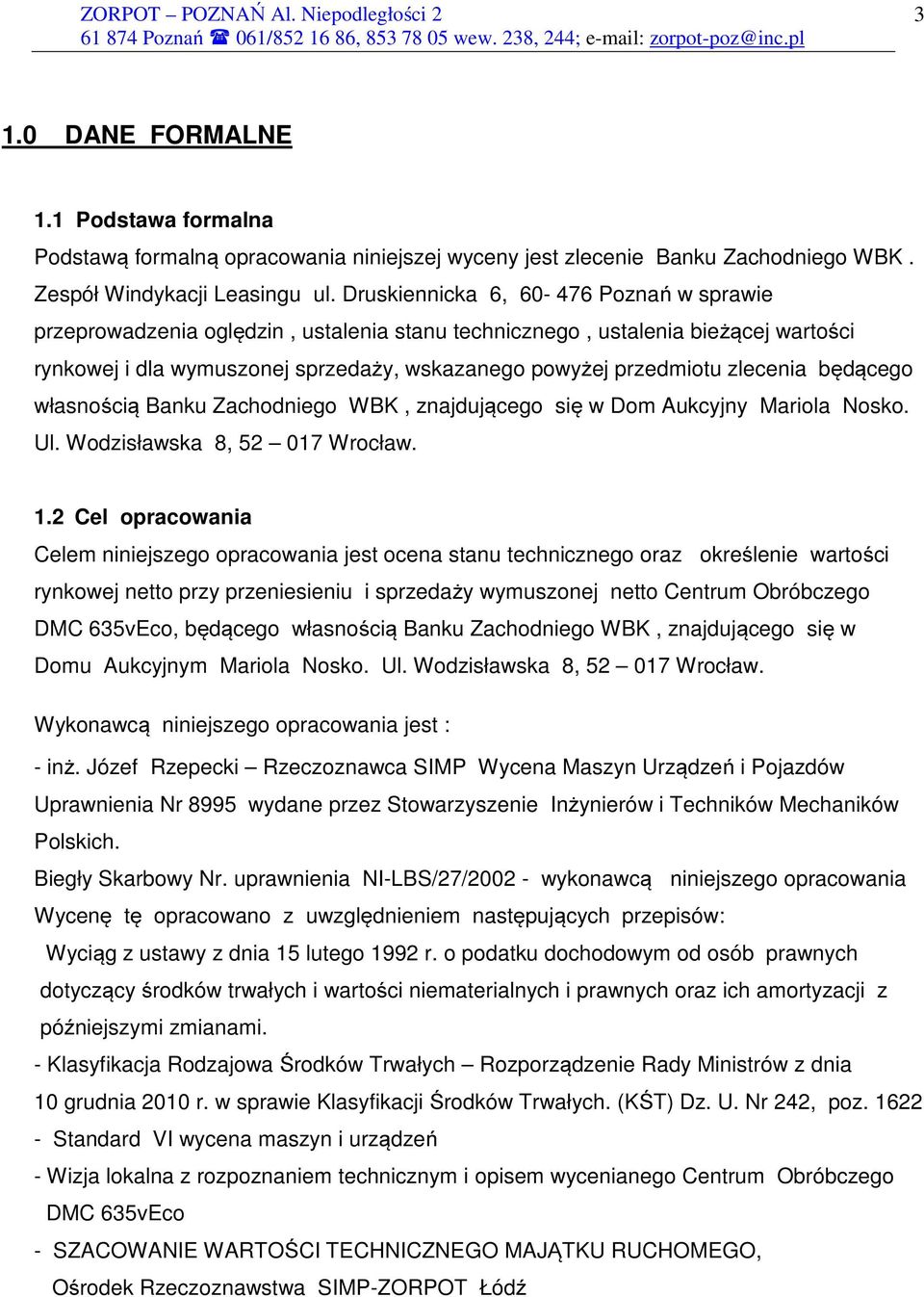 ZORPOT – POZNAŃ Al. Niepodległości 2
61 874 Poznań ☎ 061/852 16 86, 853 78 05 wew. 238, 244; e-mail: zorpot-poz@inc.pl

3

1.0 DANE FORMALNE

1.1 Podstawa formalna

Podstawą formalną opracowania niniejszej wyceny jest zlecenie Banku Zachodniego WBK . Zespół Windykacji Leasingu ul. Druskiennicka 6, 60- 476 Poznań w sprawie przeprowadzenia oględzin , ustalenia stanu technicznego , ustalenia bieżącej wartości rynkowej i dla wymuszonej sprzedaży, wskazanego powyżej przedmiotu zlecenia będącego własnością Banku Zachodniego WBK , znajdującego się w Dom Aukcyjny Mariola Nosko. Ul. Wodzisławska 8, 52 – 017 Wrocław.

1.2 Cel opracowania

Celem niniejszego opracowania jest ocena stanu technicznego oraz określenie wartości rynkowej netto przy przeniesieniu i sprzedaży wymuszonej netto Centrum Obróbczego DMC 635vEco, będącego własnością Banku Zachodniego WBK , znajdującego się w Domu Aukcyjnym Mariola Nosko. Ul. Wodzisławska 8, 52 – 017 Wrocław.

Wykonawcą niniejszego opracowania jest :

- inż. Józef Rzepecki – Rzeczoznawca SIMP Wycena Maszyn Urządzeń i Pojazdów Uprawnienia Nr 8995 wydane przez Stowarzyszenie Inżynierów i Techników Mechaników Polskich.

Biegły Skarbowy Nr. uprawnienia NI-LBS/27/2002 - wykonawcą niniejszego opracowania

Wycenę tę opracowano z uwzględnieniem następujących przepisów:

Wyciąg z ustawy z dnia 15 lutego 1992 r. o podatku dochodowym od osób prawnych dotyczący środków trwałych i wartości niematerialnych i prawnych oraz ich amortyzacji z późniejszymi zmianami.

- Klasyfikacja Rodzajowa Środków Trwałych – Rozporządzenie Rady Ministrów z dnia 10 grudnia 2010 r. w sprawie Klasyfikacji Środków Trwałych. (KŚT) Dz. U. Nr 242, poz. 1622

- Standard VI wycena maszyn i urządzeń

- Wizja lokalna z rozpoznaniem technicznym i opisem wycenianego Centrum Obróbczego DMC 635vEco

- SZACOWANIE WARTOŚCI TECHNICZNEGO MAJĄTKU RUCHOMEGO, Ośrodek Rzeczoznawstwa SIMP-ZORPOT Łódź